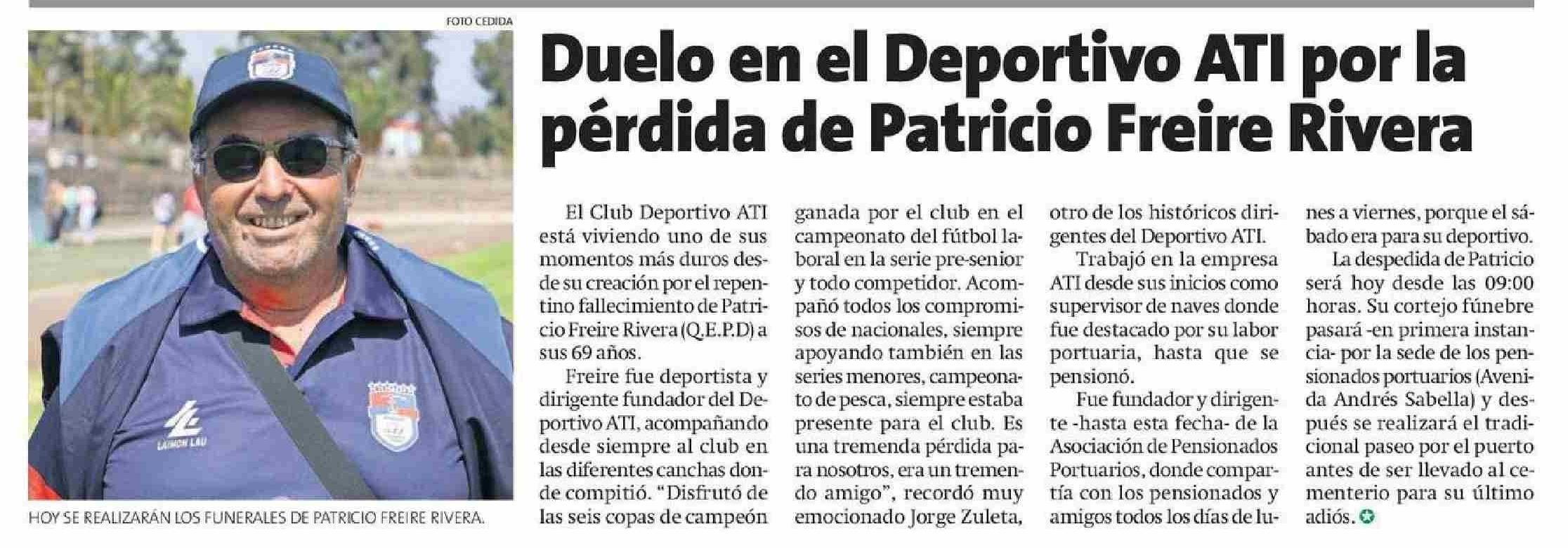 FOTO CEDIDA

LAIMON LAU

HOY SE REALIZARÁN LOS FUNERALES DE PATRICIO FREIRE RIVERA.

Duelo en el Deportivo ATI por la pérdida de Patricio Freire Rivera

El Club Deportivo ATI está viviendo uno de sus momentos más duros desde su creación por el repentino fallecimiento de Patricio Freire Rivera (Q.E.P.D) a sus 69 años.

Freire fue deportista y dirigente fundador del Deportivo ATI, acompañando desde siempre al club en las diferentes canchas donde compitió. "Disfrutó de las seis copas de campeón ganada por el club en el campeonato del fútbol laboral en la serie pre-senior y todo competidor. Acompañó todos los compromisos de nacionales, siempre apoyando también en las series menores, campeonato de pesca, siempre estaba presente para el club. Es una tremenda pérdida para nosotros, era un tremendo amigo", recordó muy emocionado Jorge Zuleta, otro de los históricos dirigentes del Deportivo ATI.

Trabajó en la empresa ATI desde sus inicios como supervisor de naves donde fue destacado por su labor portuaria, hasta que se pensionó.

Fue fundador y dirigente -hasta esta fecha- de la Asociación de Pensionados Portuarios, donde compartía con los pensionados y amigos todos los días de lunes a viernes, porque el sábado era para su deportivo.

La despedida de Patricio será hoy desde las 09:00 horas. Su cortejo fúnebre pasará -en primera instancia- por la sede de los pensionados portuarios (Avenida Andrés Sabella) y después se realizará el tradicional paseo por el puerto antes de ser llevado al cementerio para su último adiós.